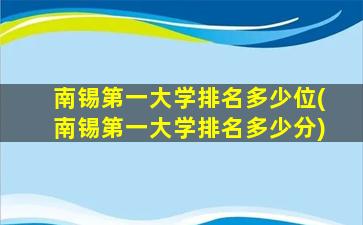 南锡第一大学排名多少位(南锡第一大学排名多少分)